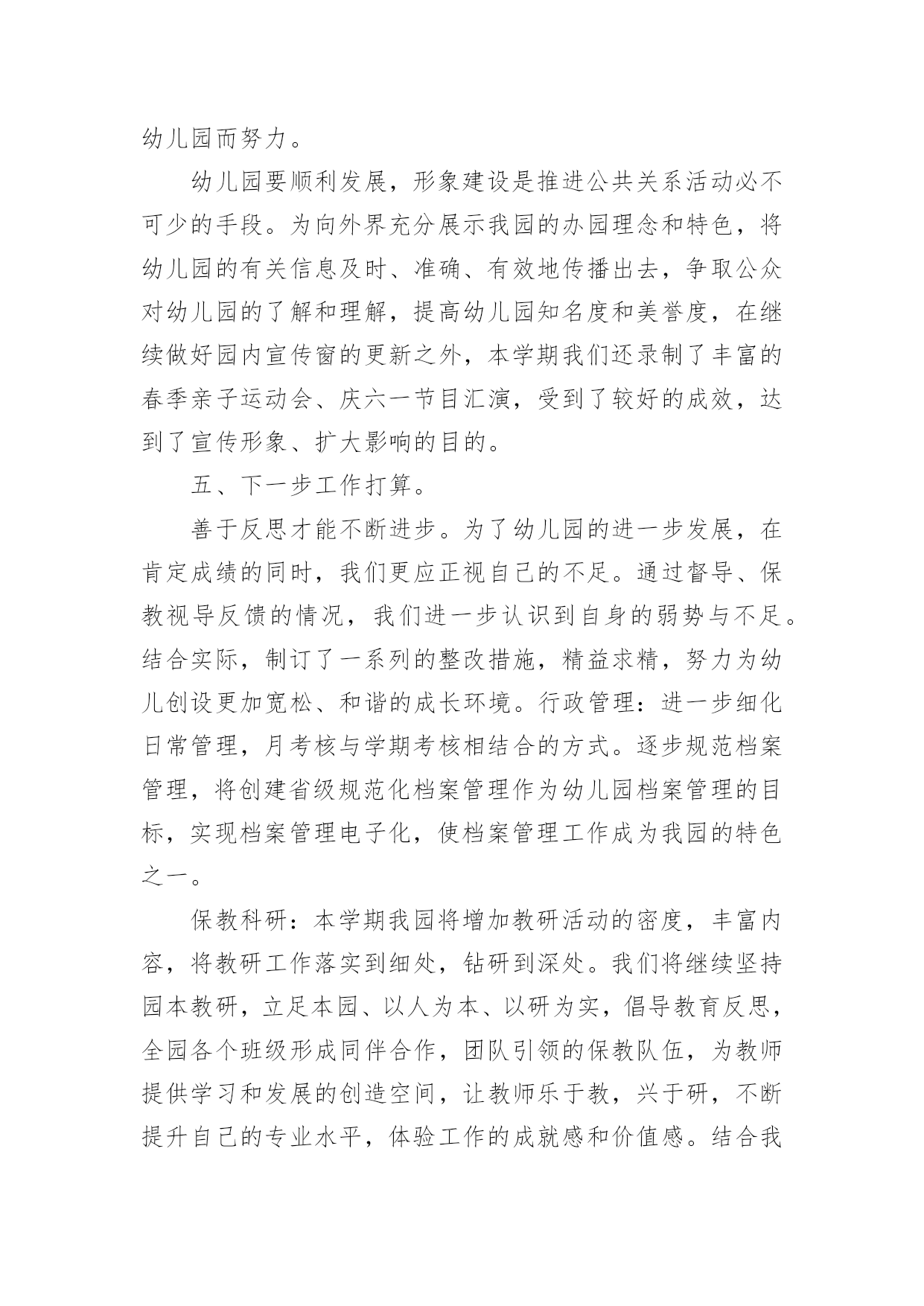 幼儿园而努力。

幼儿园要顺利发展，形象建设是推进公共关系活动必不可少的手段。为向外界充分展示我园的办园理念和特色，将幼儿园的有关信息及时、准确、有效地传播出去，争取公众对幼儿园的了解和理解，提高幼儿园知名度和美誉度，在继续做好园内宣传窗的更新之外，本学期我们还录制了丰富的春季亲子运动会、庆六一节目汇演，受到了较好的成效，达到了宣传形象、扩大影响的目的。

五、下一步工作打算。

善于反思才能不断进步。为了幼儿园的进一步发展，在肯定成绩的同时，我们更应正视自己的不足。通过督导、保教视导反馈的情况，我们进一步认识到自身的弱势与不足。结合实际，制订了一系列的整改措施，精益求精，努力为幼儿创设更加宽松、和谐的成长环境。行政管理：进一步细化日常管理，月考核与学期考核相结合的方式。逐步规范档案管理，将创建省级规范化档案管理作为幼儿园档案管理的目标，实现档案管理电子化，使档案管理工作成为我园的特色之一。

保教科研：本学期我园将增加教研活动的密度，丰富内容，将教研工作落实到细处，钻研到深处。我们将继续坚持园本教研，立足本园、以人为本、以研为实，倡导教育反思，全园各个班级形成同伴合作，团队引领的保教队伍，为教师提供学习和发展的创造空间，让教师乐于教，兴于研，不断提升自己的专业水平，体验工作的成就感和价值感。结合我